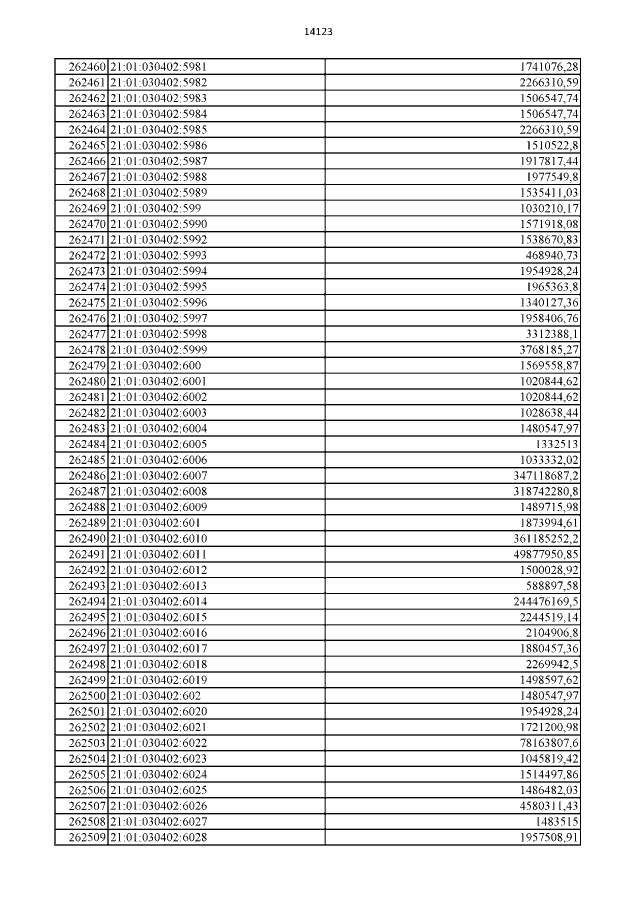 14123

| | | |
|---|---|---|
| 262460 | 21:01:030402:5981 | 1741076,28 |
| 262461 | 21:01:030402:5982 | 2266310,59 |
| 262462 | 21:01:030402:5983 | 1506547,74 |
| 262463 | 21:01:030402:5984 | 1506547,74 |
| 262464 | 21:01:030402:5985 | 2266310,59 |
| 262465 | 21:01:030402:5986 | 1510522,8 |
| 262466 | 21:01:030402:5987 | 1917817,44 |
| 262467 | 21:01:030402:5988 | 1977549,8 |
| 262468 | 21:01:030402:5989 | 1535411,03 |
| 262469 | 21:01:030402:599 | 1030210,17 |
| 262470 | 21:01:030402:5990 | 1571918,08 |
| 262471 | 21:01:030402:5992 | 1538670,83 |
| 262472 | 21:01:030402:5993 | 468940,73 |
| 262473 | 21:01:030402:5994 | 1954928,24 |
| 262474 | 21:01:030402:5995 | 1965363,8 |
| 262475 | 21:01:030402:5996 | 1340127,36 |
| 262476 | 21:01:030402:5997 | 1958406,76 |
| 262477 | 21:01:030402:5998 | 3312388,1 |
| 262478 | 21:01:030402:5999 | 3768185,27 |
| 262479 | 21:01:030402:600 | 1569558,87 |
| 262480 | 21:01:030402:6001 | 1020844,62 |
| 262481 | 21:01:030402:6002 | 1020844,62 |
| 262482 | 21:01:030402:6003 | 1028638,44 |
| 262483 | 21:01:030402:6004 | 1480547,97 |
| 262484 | 21:01:030402:6005 | 1332513 |
| 262485 | 21:01:030402:6006 | 1033332,02 |
| 262486 | 21:01:030402:6007 | 347118687,2 |
| 262487 | 21:01:030402:6008 | 318742280,8 |
| 262488 | 21:01:030402:6009 | 1489715,98 |
| 262489 | 21:01:030402:601 | 1873994,61 |
| 262490 | 21:01:030402:6010 | 361185252,2 |
| 262491 | 21:01:030402:6011 | 49877950,85 |
| 262492 | 21:01:030402:6012 | 1500028,92 |
| 262493 | 21:01:030402:6013 | 588897,58 |
| 262494 | 21:01:030402:6014 | 244476169,5 |
| 262495 | 21:01:030402:6015 | 2244519,14 |
| 262496 | 21:01:030402:6016 | 2104906,8 |
| 262497 | 21:01:030402:6017 | 1880457,36 |
| 262498 | 21:01:030402:6018 | 2269942,5 |
| 262499 | 21:01:030402:6019 | 1498597,62 |
| 262500 | 21:01:030402:602 | 1480547,97 |
| 262501 | 21:01:030402:6020 | 1954928,24 |
| 262502 | 21:01:030402:6021 | 1721200,98 |
| 262503 | 21:01:030402:6022 | 78163807,6 |
| 262504 | 21:01:030402:6023 | 1045819,42 |
| 262505 | 21:01:030402:6024 | 1514497,86 |
| 262506 | 21:01:030402:6025 | 1486482,03 |
| 262507 | 21:01:030402:6026 | 4580311,43 |
| 262508 | 21:01:030402:6027 | 1483515 |
| 262509 | 21:01:030402:6028 | 1957508,91 |